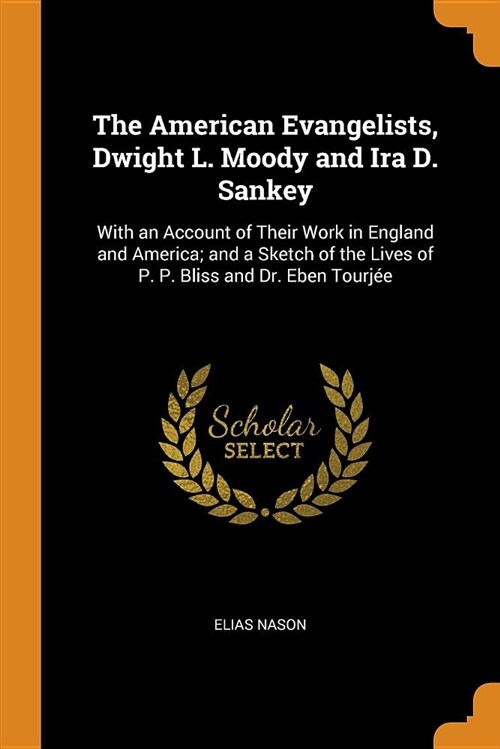 The American Evangelists, Dwight L. Moody and Ira D. Sankey

With an Account of Their Work in England and America; and a Sketch of the Lives of P. P. Bliss and Dr. Eben Tourjée

Scholar SELECT

ELIAS NASON